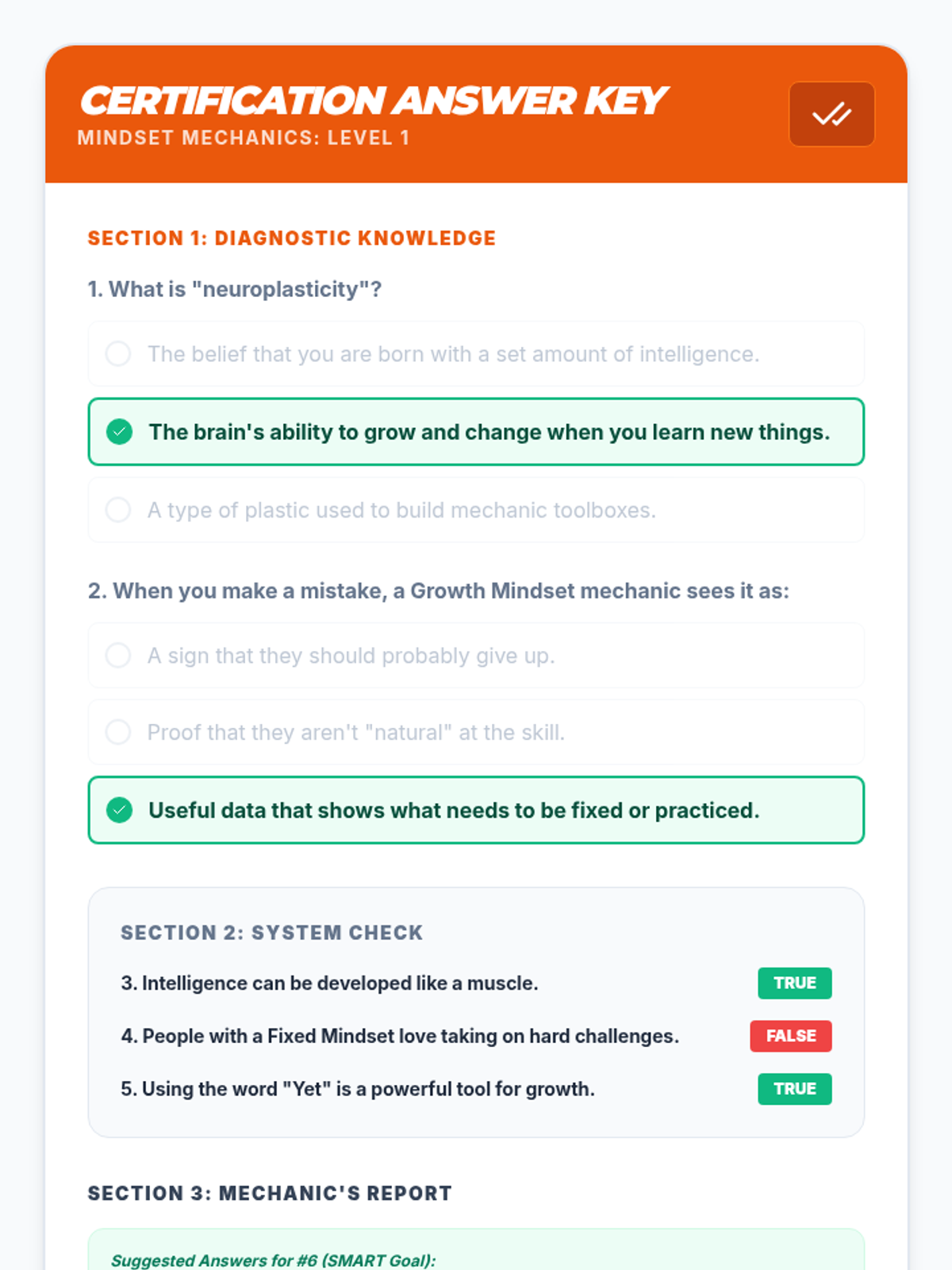 CERTIFICATION ANSWER KEY
MINDSET MECHANICS: LEVEL 1

SECTION 1: DIAGNOSTIC KNOWLEDGE

1. What is "neuroplasticity"?

The belief that you are born with a set amount of intelligence.

The brain's ability to grow and change when you learn new things.

A type of plastic used to build mechanic toolboxes.

2. When you make a mistake, a Growth Mindset mechanic sees it as:

A sign that they should probably give up.

Proof that they aren't "natural" at the skill.

Useful data that shows what needs to be fixed or practiced.

SECTION 2: SYSTEM CHECK

3. Intelligence can be developed like a muscle. TRUE

4. People with a Fixed Mindset love taking on hard challenges. FALSE

5. Using the word "Yet" is a powerful tool for growth. TRUE

SECTION 3: MECHANIC'S REPORT

Suggested Answers for #6 (SMART Goal):